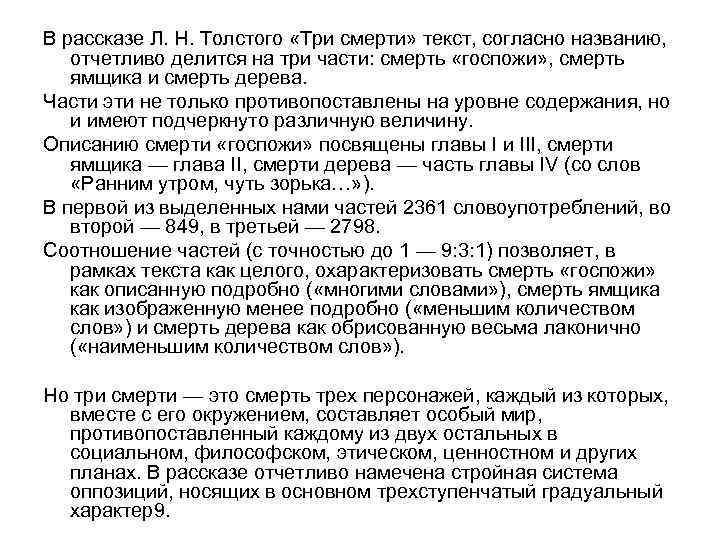 В рассказе Л. Н. Толстого «Три смерти» текст, согласно названию, отчетливо делится на три части: смерть «госпожи», смерть ямщика и смерть дерева.

Части эти не только противопоставлены на уровне содержания, но и имеют подчеркнуто различную величину.

Описанию смерти «госпожи» посвящены главы I и III, смерти ямщика — глава II, смерти дерева — часть главы IV (со слов «Ранним утром, чуть зорька...»).

В первой из выделенных нами частей 2361 словоупотреблений, во второй — 849, в третьей — 2798.

Соотношение частей (с точностью до 1 — 9:3:1) позволяет, в рамках текста как целого, охарактеризовать смерть «госпожи» как описанную подробно («многими словами»), смерть ямщика как изображенную менее подробно («меньшим количеством слов») и смерть дерева как обрисованную весьма лаконично («наименьшим количеством слов»).

Но три смерти — это смерть трех персонажей, каждый из которых, вместе с его окружением, составляет особый мир, противопоставленный каждому из двух остальных в социальном, философском, этическом, ценностном и других планах. В рассказе отчетливо намечена стройная система оппозиций, носящих в основном трехступенчатый градуальный характер9.